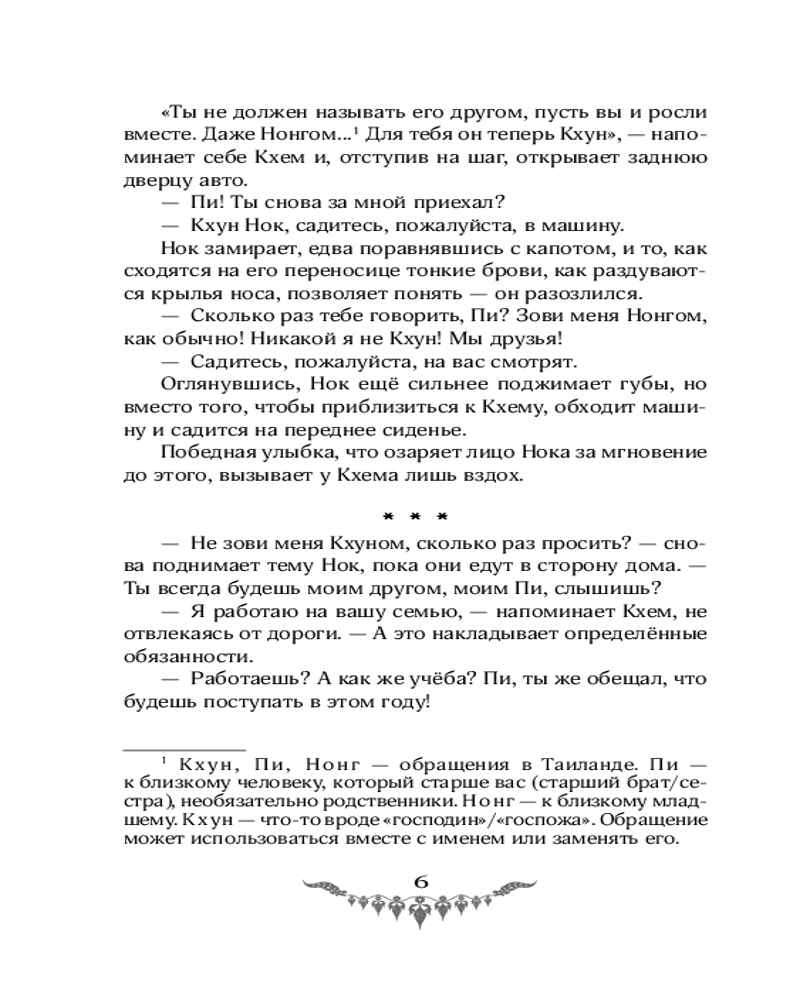 «Ты не должен называть его другом, пусть вы и росли вместе. Даже Нонгом...$^1$ Для тебя он теперь Кхун», — напоминает себе Кхем и, отступив на шаг, открывает заднюю дверцу авто.

— Пи! Ты снова за мной приехал?

— Кхун Нок, садитесь, пожалуйста, в машину.

Нок замирает, едва поравнявшись с капотом, и то, как сходятся на его переносице тонкие брови, как раздуваются крылья носа, позволяет понять — он разозлился.

— Сколько раз тебе говорить, Пи? Зови меня Нонгом, как обычно! Никакой я не Кхун! Мы друзья!

— Садитесь, пожалуйста, на вас смотрят.

Оглянувшись, Нок ещё сильнее поджимает губы, но вместо того, чтобы приблизиться к Кхему, обходит машину и садится на переднее сиденье.

Победная улыбка, что озаряет лицо Нока за мгновение до этого, вызывает у Кхема лишь вздох.

* * *

— Не зови меня Кхуном, сколько раз просить? — снова поднимает тему Нок, пока они едут в сторону дома. — Ты всегда будешь моим другом, моим Пи, слышишь?

— Я работаю на вашу семью, — напоминает Кхем, не отвлекаясь от дороги. — А это накладывает определённые обязанности.

— Работаешь? А как же учёба? Пи, ты же обещал, что будешь поступать в этом году!

$^1$ Кхун, Пи, Нонг — обращения в Таиланде. Пи — к близкому человеку, который старше вас (старший брат/сестра), необязательно родственники. Нонг — к близкому младшему. Кхун — что-то вроде «господин»/«госпожа». Обращение может использоваться вместе с именем или заменять его.

6